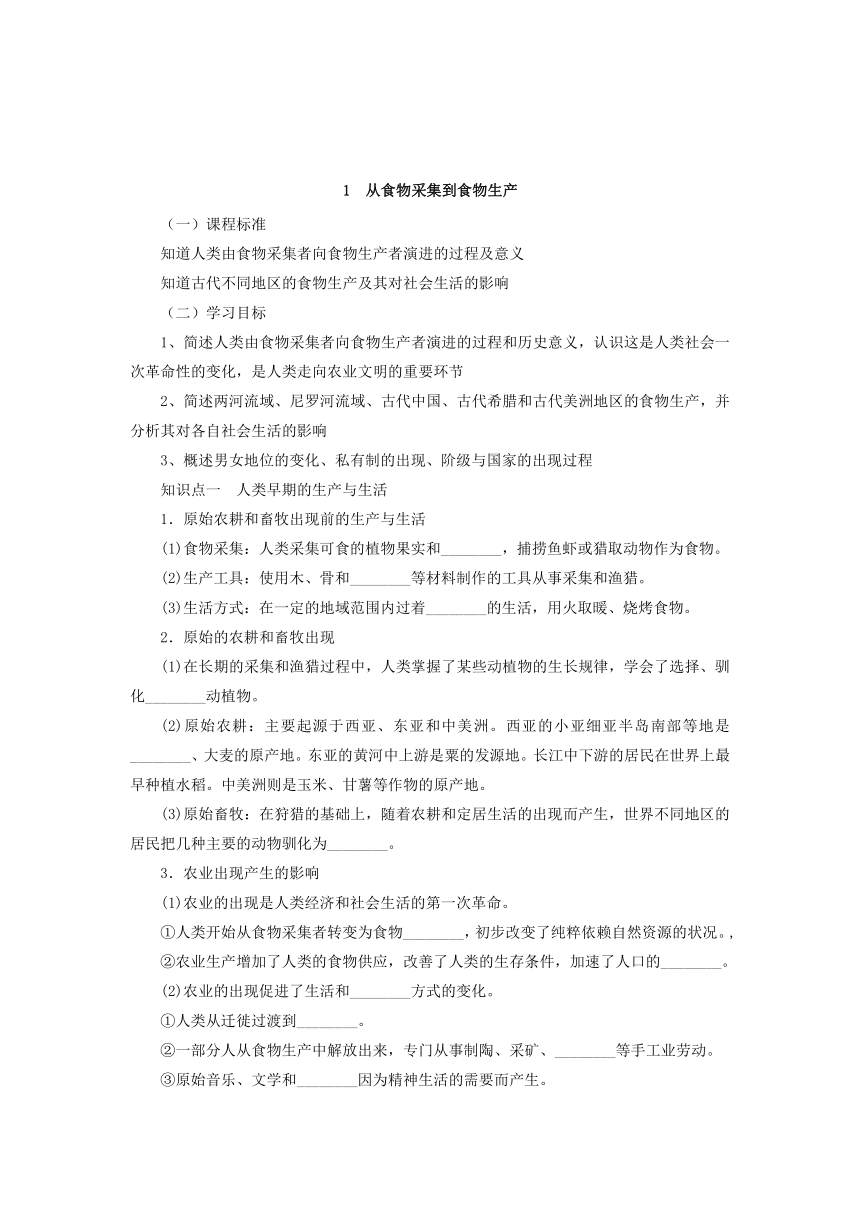 1　从食物采集到食物生产

（一）课程标准

知道人类由食物采集者向食物生产者演进的过程及意义

知道古代不同地区的食物生产及其对社会生活的影响

（二）学习目标

1、简述人类由食物采集者向食物生产者演进的过程和历史意义，认识这是人类社会一次革命性的变化，是人类走向农业文明的重要环节

2、简述两河流域、尼罗河流域、古代中国、古代希腊和古代美洲地区的食物生产，并分析其对各自社会生活的影响

3、概述男女地位的变化、私有制的出现、阶级与国家的出现过程

知识点一　人类早期的生产与生活

1．原始农耕和畜牧出现前的生产与生活

⑴食物采集：人类采集可食的植物果实和________，捕捞鱼虾或猎取动物作为食物。

⑵生产工具：使用木、骨和________等材料制作的工具从事采集和渔猎。

⑶生活方式：在一定的地域范围内过着________的生活，用火取暖、烧烤食物。

2．原始的农耕和畜牧出现

⑴在长期的采集和渔猎过程中，人类掌握了某些动植物的生长规律，学会了选择、驯化________动植物。

⑵原始农耕：主要起源于西亚、东亚和中美洲。西亚的小亚细亚半岛南部等地是________、大麦的原产地。东亚的黄河中上游是粟的发源地。长江中下游的居民在世界上最早种植水稻。中美洲则是玉米、甘薯等作物的原产地。

⑶原始畜牧：在狩猎的基础上，随着农耕和定居生活的出现而产生，世界不同地区的居民把几种主要的动物驯化为________。

3．农业出现产生的影响

⑴农业的出现是人类经济和社会生活的第一次革命。

①人类开始从食物采集者转变为食物________，初步改变了纯粹依赖自然资源的状况。，

②农业生产增加了人类的食物供应，改善了人类的生存条件，加速了人口的________。

⑵农业的出现促进了生活和________方式的变化。

①人类从迁徙过渡到________。

②一部分人从食物生产中解放出来，专门从事制陶、采矿、________等手工业劳动。

③原始音乐、文学和________因为精神生活的需要而产生。